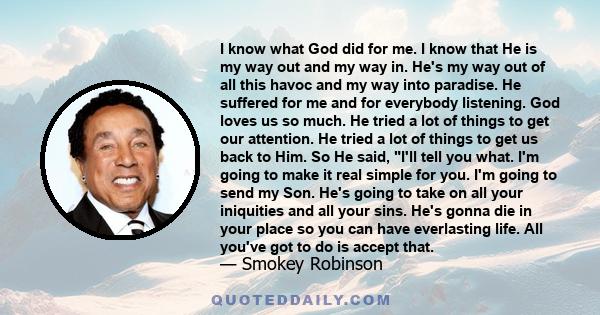 I know what God did for me. I know that He is my way out and my way in. He's my way out of all this havoc and my way into paradise. He suffered for me and for everybody listening. God loves us so much. He tried a lot of things to get our attention. He tried a lot of things to get us back to Him. So He said, "I'll tell you what. I'm going to make it real simple for you. I'm going to send my Son. He's going to take on all your iniquities and all your sins. He's gonna die in your place so you can have everlasting life. All you've got to do is accept that.
— Smokey Robinson

QUOTEDDAILY.COM